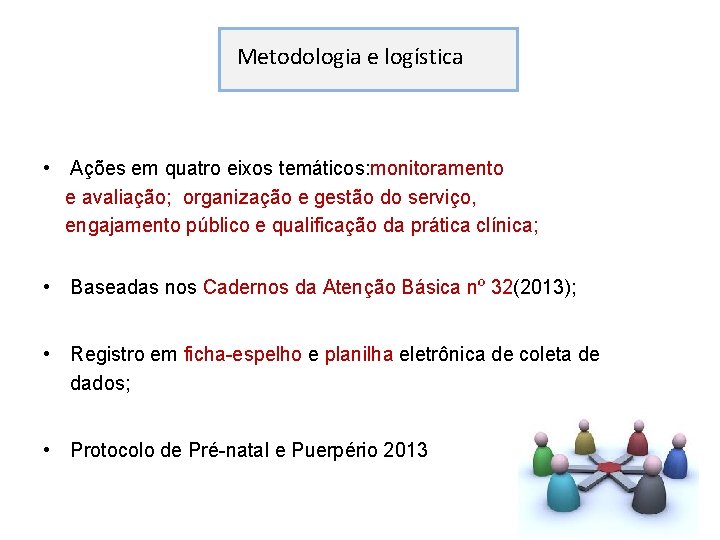 Metodologia e logística

• Ações em quatro eixos temáticos:monitoramento e avaliação; organização e gestão do serviço, engajamento público e qualificação da prática clínica;

• Baseadas nos Cadernos da Atenção Básica nº 32(2013);

• Registro em ficha-espelho e planilha eletrônica de coleta de dados;

• Protocolo de Pré-natal e Puerpério 2013